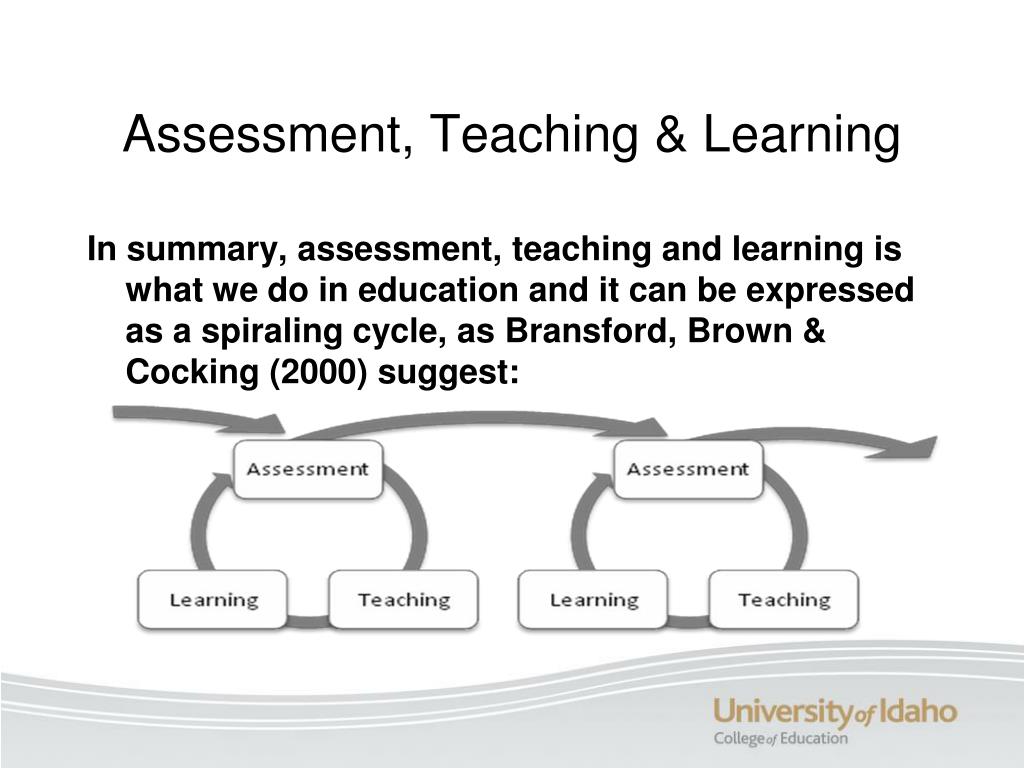 Assessment, Teaching & Learning

In summary, assessment, teaching and learning is what we do in education and it can be expressed as a spiraling cycle, as Bransford, Brown & Cocking (2000) suggest:

Assessment

Learning

Teaching

Assessment

Learning

Teaching

University of Idaho
College of Education